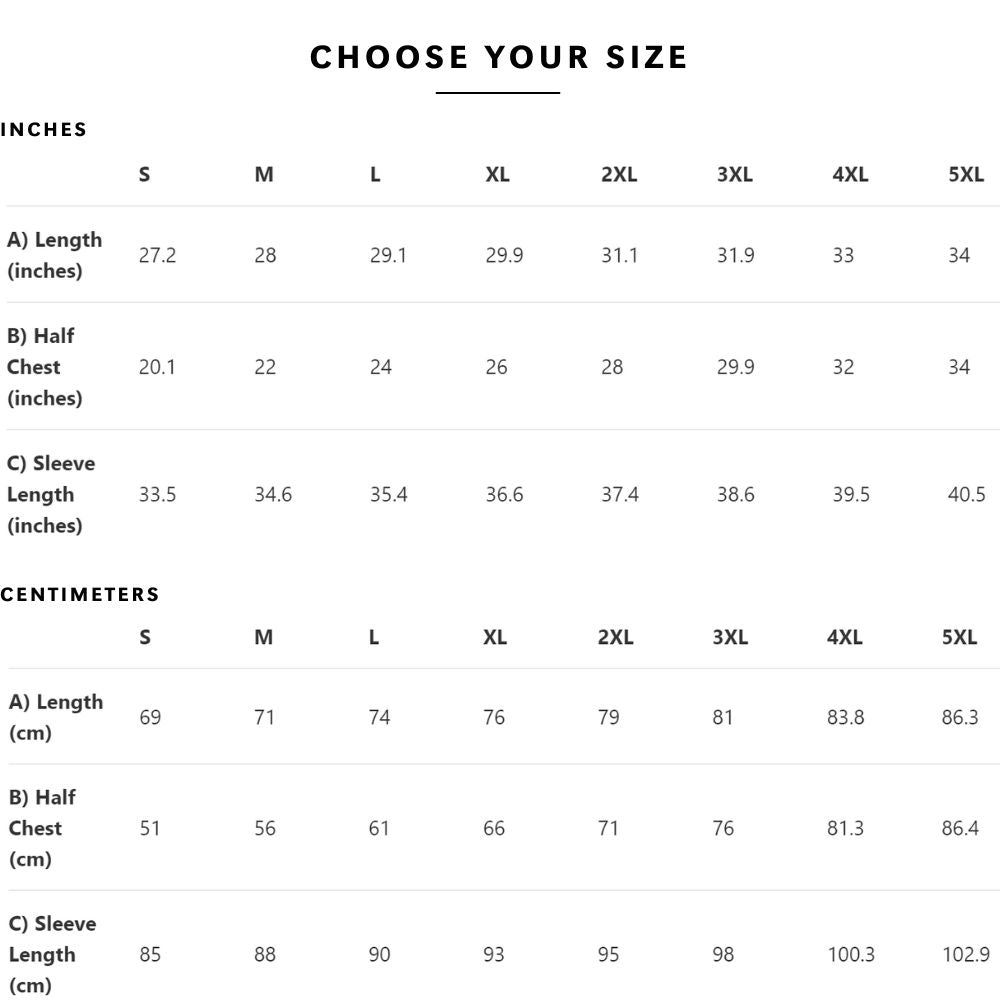 CHOOSE YOUR SIZE

INCHES

| | S | M | L | XL | 2XL | 3XL | 4XL | 5XL |
|---|---|---|---|---|---|---|---|---|
| A) Length (inches) | 27.2 | 28 | 29.1 | 29.9 | 31.1 | 31.9 | 33 | 34 |
| B) Half Chest (inches) | 20.1 | 22 | 24 | 26 | 28 | 29.9 | 32 | 34 |
| C) Sleeve Length (inches) | 33.5 | 34.6 | 35.4 | 36.6 | 37.4 | 38.6 | 39.5 | 40.5 |

CENTIMETERS

| | S | M | L | XL | 2XL | 3XL | 4XL | 5XL |
|---|---|---|---|---|---|---|---|---|
| A) Length (cm) | 69 | 71 | 74 | 76 | 79 | 81 | 83.8 | 86.3 |
| B) Half Chest (cm) | 51 | 56 | 61 | 66 | 71 | 76 | 81.3 | 86.4 |
| C) Sleeve Length (cm) | 85 | 88 | 90 | 93 | 95 | 98 | 100.3 | 102.9 |